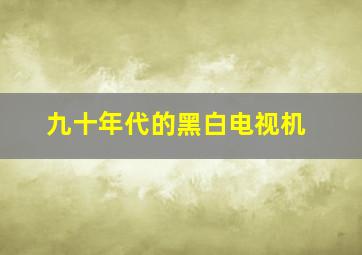 九十年代的黑白电视机